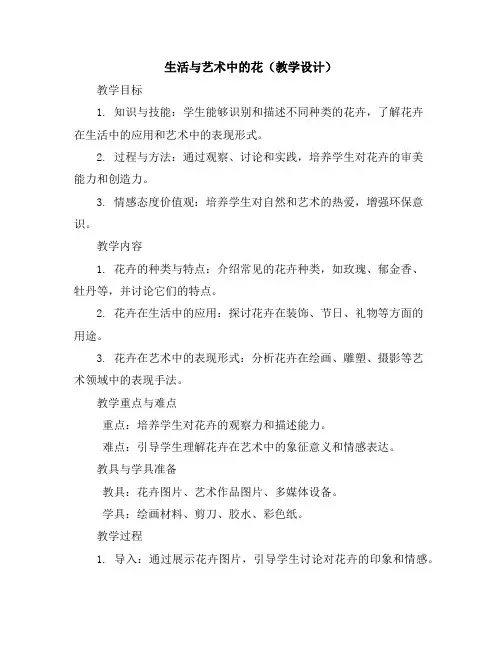 生活与艺术中的花（教学设计）

教学目标

1. 知识与技能：学生能够识别和描述不同种类的花卉，了解花卉在生活中的应用和艺术中的表现形式。

2. 过程与方法：通过观察、讨论和实践，培养学生对花卉的审美能力和创造力。

3. 情感态度价值观：培养学生对自然和艺术的热爱，增强环保意识。

教学内容

1. 花卉的种类与特点：介绍常见的花卉种类，如玫瑰、郁金香、牡丹等，并讨论它们的特点。

2. 花卉在生活中的应用：探讨花卉在装饰、节日、礼物等方面的用途。

3. 花卉在艺术中的表现形式：分析花卉在绘画、雕塑、摄影等艺术领域中的表现手法。

教学重点与难点

重点：培养学生对花卉的观察力和描述能力。

难点：引导学生理解花卉在艺术中的象征意义和情感表达。

教具与学具准备

教具：花卉图片、艺术作品图片、多媒体设备。

学具：绘画材料、剪刀、胶水、彩色纸。

教学过程

1. 导入：通过展示花卉图片，引导学生讨论对花卉的印象和情感。